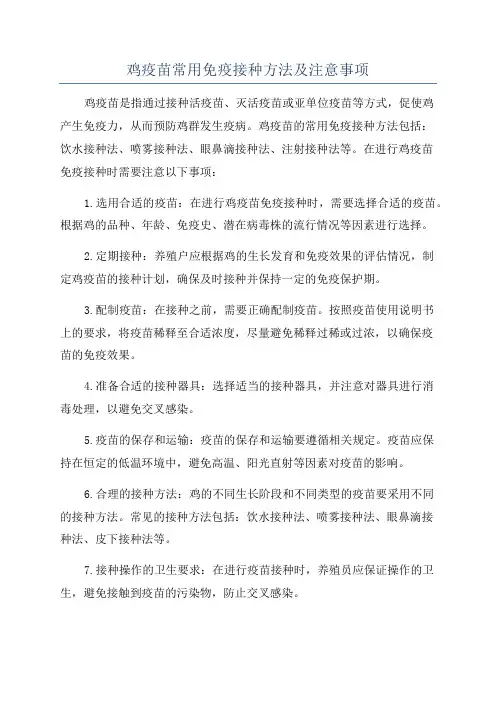 鸡疫苗常用免疫接种方法及注意事项

鸡疫苗是指通过接种活疫苗、灭活疫苗或亚单位疫苗等方式，促使鸡产生免疫力，从而预防鸡群发生疫病。鸡疫苗的常用免疫接种方法包括：饮水接种法、喷雾接种法、眼鼻滴接种法、注射接种法等。在进行鸡疫苗免疫接种时需要注意以下事项：

1.选用合适的疫苗：在进行鸡疫苗免疫接种时，需要选择合适的疫苗。根据鸡的品种、年龄、免疫史、潜在病毒株的流行情况等因素进行选择。

2.定期接种：养殖户应根据鸡的生长发育和免疫效果的评估情况，制定鸡疫苗的接种计划，确保及时接种并保持一定的免疫保护期。

3.配制疫苗：在接种之前，需要正确配制疫苗。按照疫苗使用说明书上的要求，将疫苗稀释至合适浓度，尽量避免稀释过稀或过浓，以确保疫苗的免疫效果。

4.准备合适的接种器具：选择适当的接种器具，并注意对器具进行消毒处理，以避免交叉感染。

5.疫苗的保存和运输：疫苗的保存和运输要遵循相关规定。疫苗应保持在恒定的低温环境中，避免高温、阳光直射等因素对疫苗的影响。

6.合理的接种方法：鸡的不同生长阶段和不同类型的疫苗要采用不同的接种方法。常见的接种方法包括：饮水接种法、喷雾接种法、眼鼻滴接种法、皮下接种法等。

7.接种操作的卫生要求：在进行疫苗接种时，养殖员应保证操作的卫生，避免接触到疫苗的污染物，防止交叉感染。